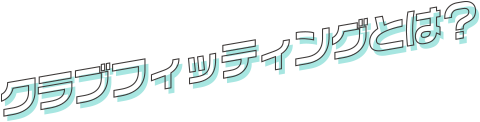 クラブフィッティングとは?